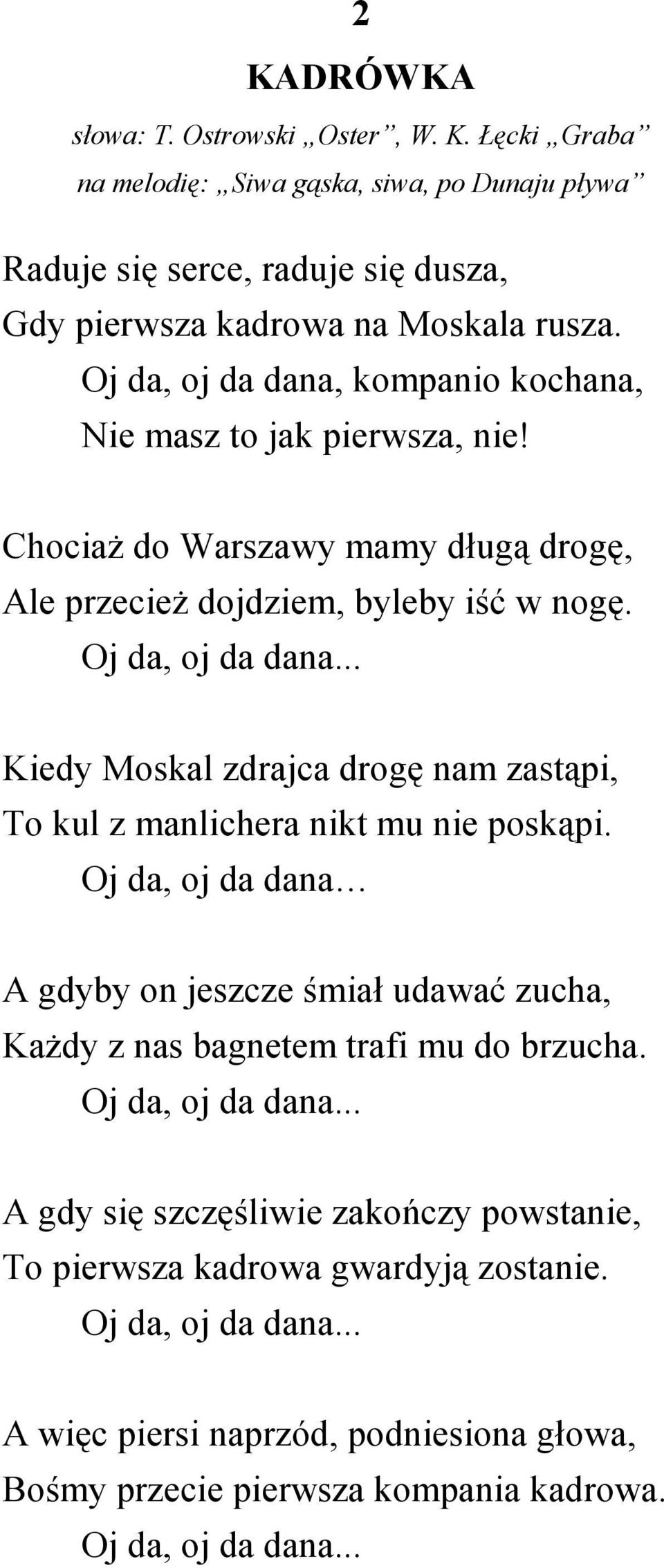 2
KADRÓWKA
słowa: T. Ostrowski „Oster”, W. K. Łęcki „Graba”
na melodię: „Siwa gąska, siwa, po Dunaju pływa”

Raduje się serce, raduje się dusza,
Gdy pierwsza kadrowa na Moskala rusza.
Oj da, oj da dana, kompanio kochana,
Nie masz to jak pierwsza, nie!

Chociaż do Warszawy mamy długą drogę,
Ale przecież dojdziem, byleby iść w nogę.
Oj da, oj da dana...

Kiedy Moskal zdrajca drogę nam zastąpi,
To kul z manlichera nikt mu nie poskąpi.
Oj da, oj da dana…

A gdyby on jeszcze śmiał udawać zucha,
Każdy z nas bagnetem trafi mu do brzucha.
Oj da, oj da dana...

A gdy się szczęśliwie zakończy powstanie,
To pierwsza kadrowa gwardyją zostanie.
Oj da, oj da dana...

A więc piersi naprzód, podniesiona głowa,
Bośmy przecie pierwsza kompania kadrowa.
Oj da, oj da dana...